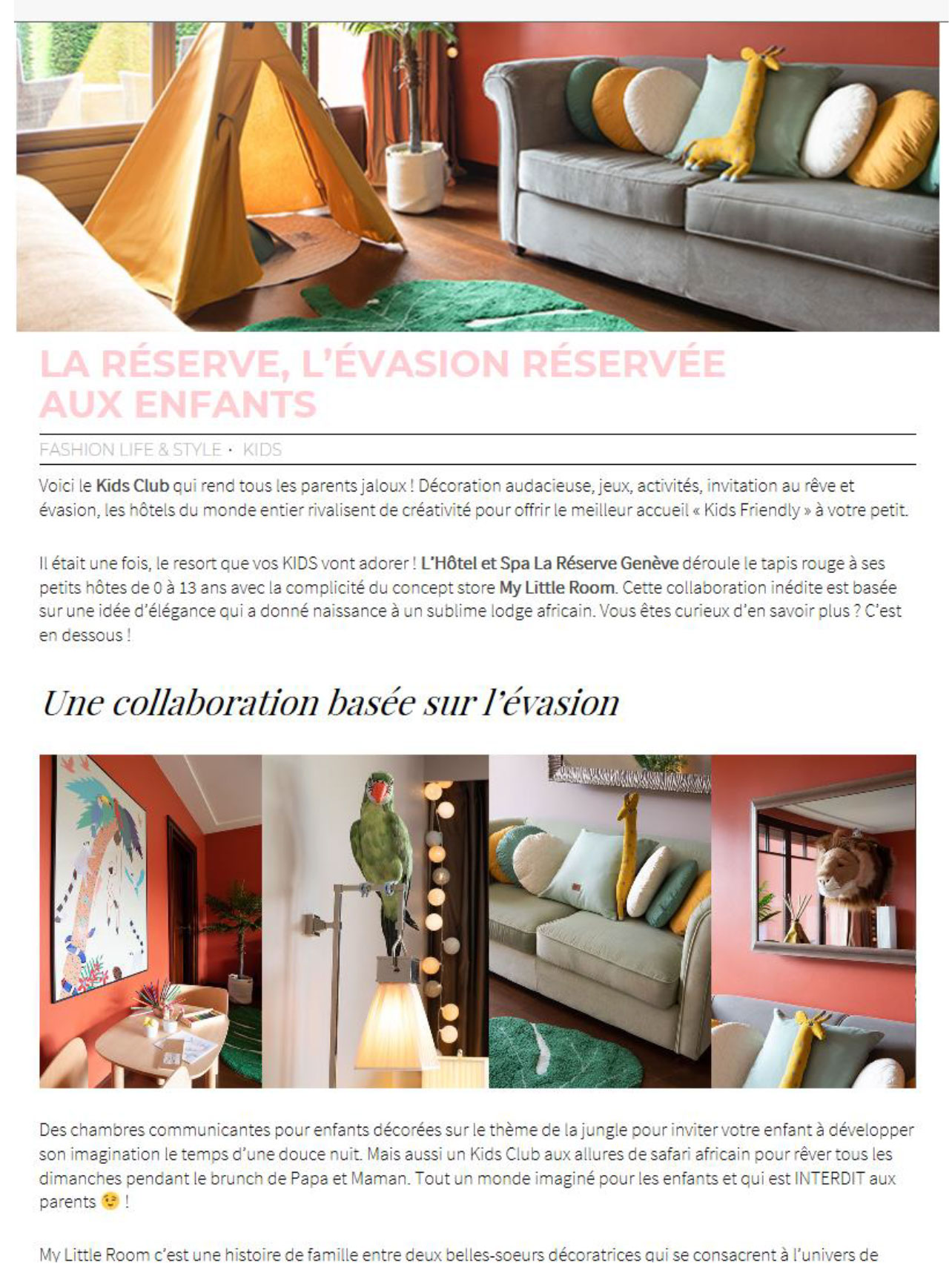 LA RÉSERVE, L'ÉVASION RÉSERVÉE AUX ENFANTS

FASHION LIFE & STYLE · KIDS

Voici le Kids Club qui rend tous les parents jaloux ! Décoration audacieuse, jeux, activités, invitation au rêve et évasion, les hôtels du monde entier rivalisent de créativité pour offrir le meilleur accueil « Kids Friendly » à votre petit.

Il était une fois, le resort que vos KIDS vont adorer ! L'Hôtel et Spa La Réserve Genève déroule le tapis rouge à ses petits hôtes de 0 à 13 ans avec la complicité du concept store My Little Room. Cette collaboration inédite est basée sur une idée d'élégance qui a donné naissance à un sublime lodge africain. Vous êtes curieux d'en savoir plus ? C'est en dessous !

Une collaboration basée sur l'évasion

Des chambres communicantes pour enfants décorées sur le thème de la jungle pour inviter votre enfant à développer son imagination le temps d'une douce nuit. Mais aussi un Kids Club aux allures de safari africain pour rêver tous les dimanches pendant le brunch de Papa et Maman. Tout un monde imaginé pour les enfants et qui est INTERDIT aux parents 😉 !

My Little Room c'est une histoire de famille entre deux belles-soeurs décoratrices qui se consacrent à l'univers de